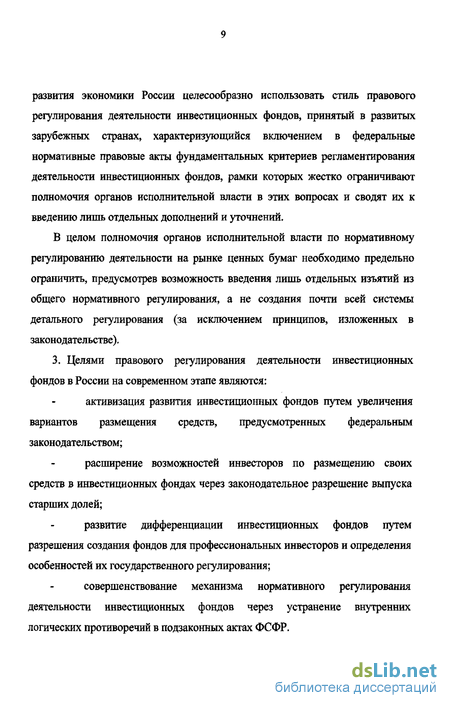 9

развития экономики России целесообразно использовать стиль правового регулирования деятельности инвестиционных фондов, принятый в развитых зарубежных странах, характеризующийся включением в федеральные нормативные правовые акты фундаментальных критериев регламентирования деятельности инвестиционных фондов, рамки которых жестко ограничивают полномочия органов исполнительной власти в этих вопросах и сводят их к введению лишь отдельных дополнений и уточнений.

В целом полномочия органов исполнительной власти по нормативному регулированию деятельности на рынке ценных бумаг необходимо предельно ограничить, предусмотрев возможность введения лишь отдельных изъятий из общего нормативного регулирования, а не создания почти всей системы детального регулирования (за исключением принципов, изложенных в законодательстве).

3. Целями правового регулирования деятельности инвестиционных фондов в России на современном этапе являются:

- активизация развития инвестиционных фондов путем увеличения вариантов размещения средств, предусмотренных федеральным законодательством;

- расширение возможностей инвесторов по размещению своих средств в инвестиционных фондах через законодательное разрешение выпуска старших долей;

- развитие дифференциации инвестиционных фондов путем разрешения создания фондов для профессиональных инвесторов и определения особенностей их государственного регулирования;

- совершенствование механизма нормативного регулирования деятельности инвестиционных фондов через устранение внутренних логических противоречий в подзаконных актах ФСФР.

dsLib.net
библиотека диссертаций